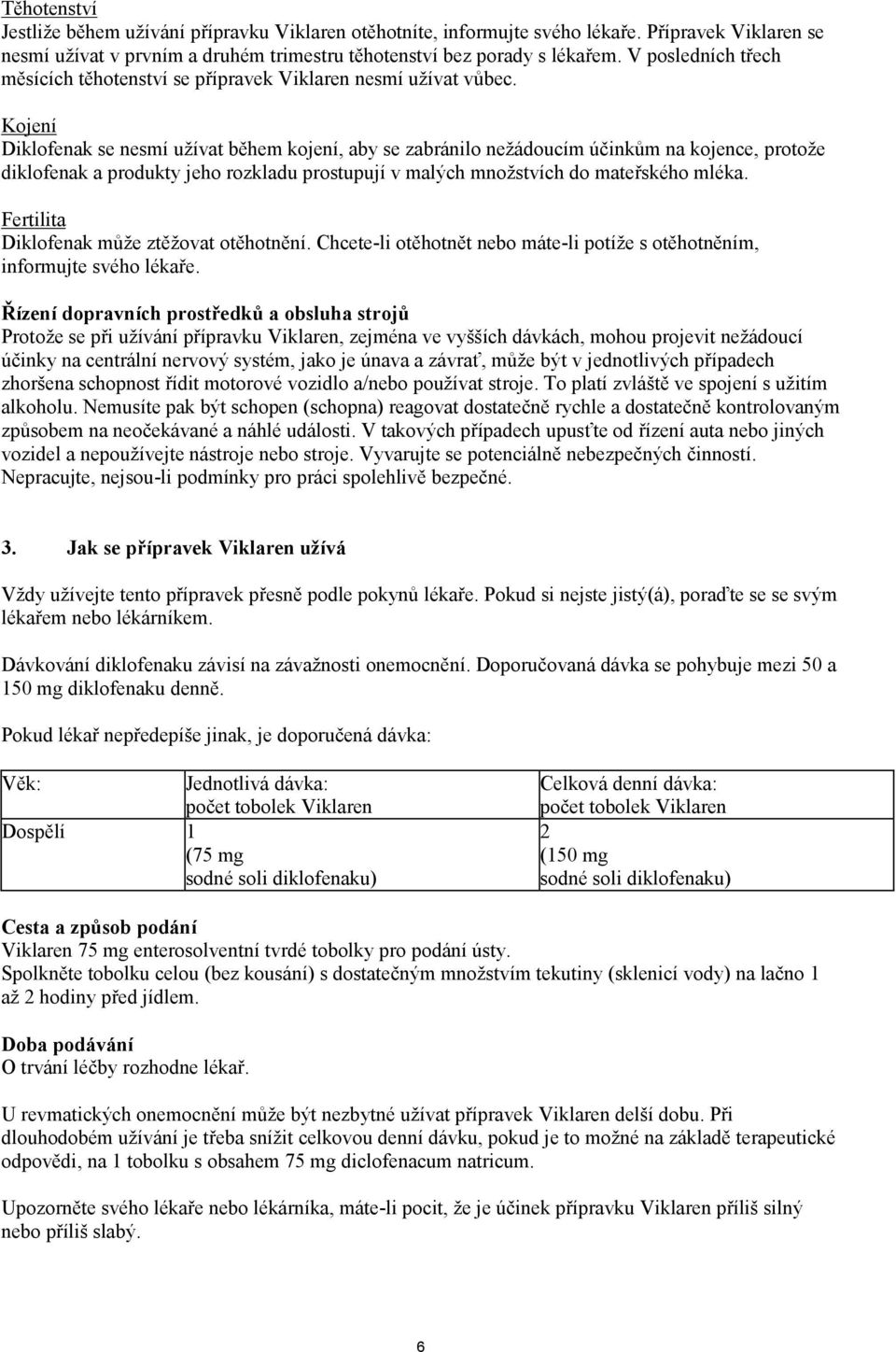 Těhotenství
Jestliže během užívání přípravku Viklaren otěhotníte, informujte svého lékaře. Přípravek Viklaren se nesmí užívat v prvním a druhém trimestru těhotenství bez porady s lékařem. V posledních třech měsících těhotenství se přípravek Viklaren nesmí užívat vůbec.

Kojení
Diklofenak se nesmí užívat během kojení, aby se zabránilo nežádoucím účinkům na kojence, protože diklofenak a produkty jeho rozkladu prostupují v malých množstvích do mateřského mléka.

Fertilita
Diklofenak může ztěžovat otěhotnění. Chcete-li otěhotnět nebo máte-li potíže s otěhotněním, informujte svého lékaře.

Řízení dopravních prostředků a obsluha strojů
Protože se při užívání přípravku Viklaren, zejména ve vyšších dávkách, mohou projevit nežádoucí účinky na centrální nervový systém, jako je únava a závrať, může být v jednotlivých případech zhoršena schopnost řídit motorové vozidlo a/nebo používat stroje. To platí zvláště ve spojení s užitím alkoholu. Nemusíte pak být schopen (schopna) reagovat dostatečně rychle a dostatečně kontrolovaným způsobem na neočekávané a náhlé události. V takových případech upusťte od řízení auta nebo jiných vozidel a nepoužívejte nástroje nebo stroje. Vyvarujte se potenciálně nebezpečných činností. Nepracujte, nejsou-li podmínky pro práci spolehlivě bezpečné.

3. Jak se přípravek Viklaren užívá

Vždy užívejte tento přípravek přesně podle pokynů lékaře. Pokud si nejste jistý(á), poraďte se se svým lékařem nebo lékárníkem.

Dávkování diklofenaku závisí na závažnosti onemocnění. Doporučovaná dávka se pohybuje mezi 50 a 150 mg diklofenaku denně.

Pokud lékař nepředepíše jinak, je doporučená dávka:

| Věk: | Jednotlivá dávka: počet tobolek Viklaren | Celková denní dávka: počet tobolek Viklaren |
|---|---|---|
| Dospělí | 1 (75 mg sodné soli diklofenaku) | 2 (150 mg sodné soli diklofenaku) |

Cesta a způsob podání
Viklaren 75 mg enterosolventní tvrdé tobolky pro podání ústy.
Spolkněte tobolku celou (bez kousání) s dostatečným množstvím tekutiny (sklenicí vody) na lačno 1 až 2 hodiny před jídlem.

Doba podávání
O trvání léčby rozhodne lékař.

U revmatických onemocnění může být nezbytné užívat přípravek Viklaren delší dobu. Při dlouhodobém užívání je třeba snížit celkovou denní dávku, pokud je to možné na základě terapeutické odpovědi, na 1 tobolku s obsahem 75 mg diclofenacum natricum.

Upozorněte svého lékaře nebo lékárníka, máte-li pocit, že je účinek přípravku Viklaren příliš silný nebo příliš slabý.

6